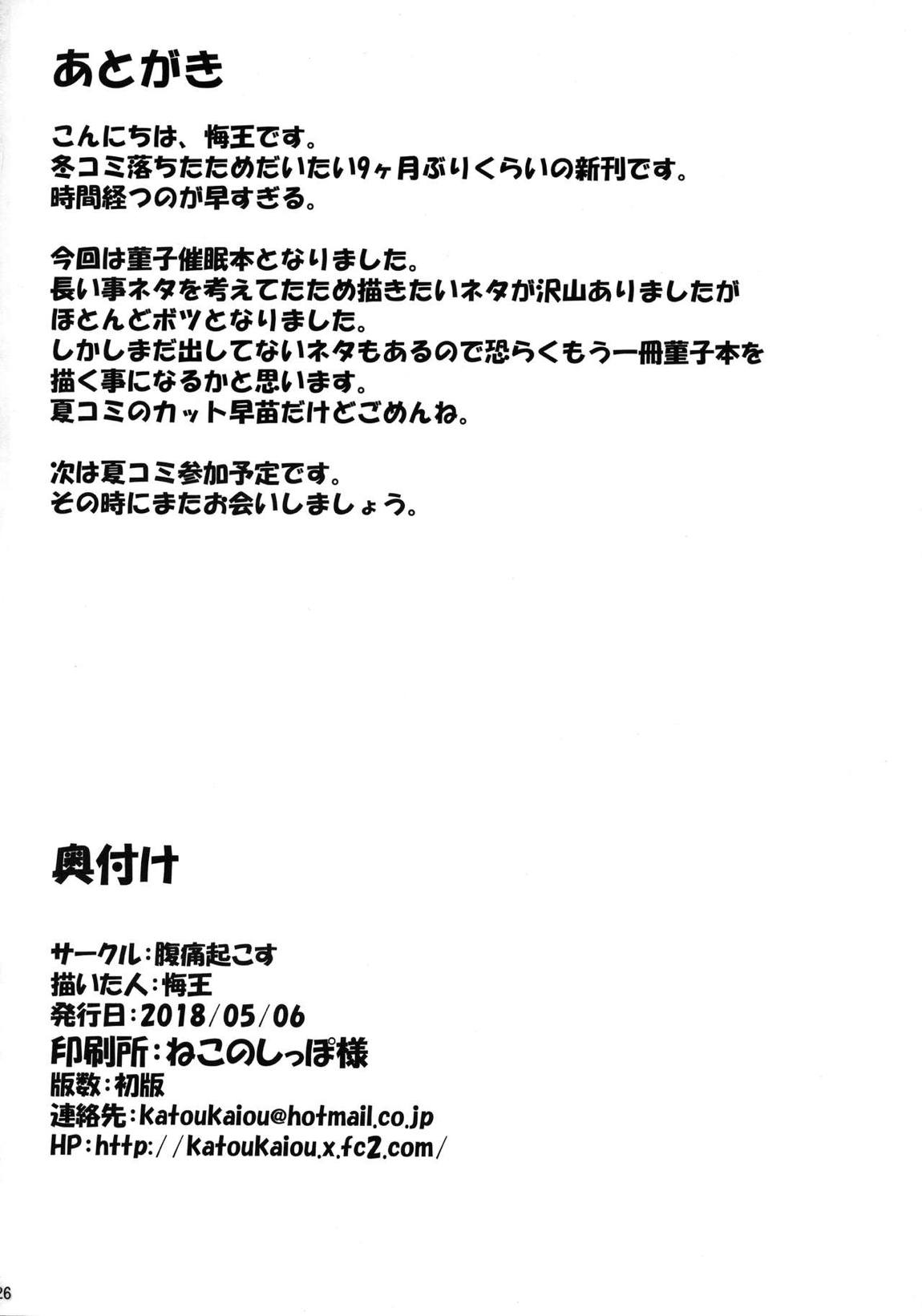 あとがき

こんにちは、悔王です。
冬コミ落ちたためだいたい9ヶ月ぶりくらいの新刊です。
時間経つのが早すぎる。

今回は菫子催眠本となりました。
長い事ネタを考えてたため描きたいネタが沢山ありましたが
ほとんどボツとなりました。
しかしまだ出してないネタもあるので恐らくもう一冊菫子本を
描く事になるかと思います。
夏コミのカット早苗だけどごめんね。

次は夏コミ参加予定です。
その時にまたお会いしましょう。

奥付け

サークル：腹痛起こす
描いた人：悔王
発行日：2018/05/06
印刷所：ねこのしっぽ様
版数：初版
連絡先：katoukaiou@hotmail.co.jp
HP：http://katoukaiou.x.fc2.com/

26